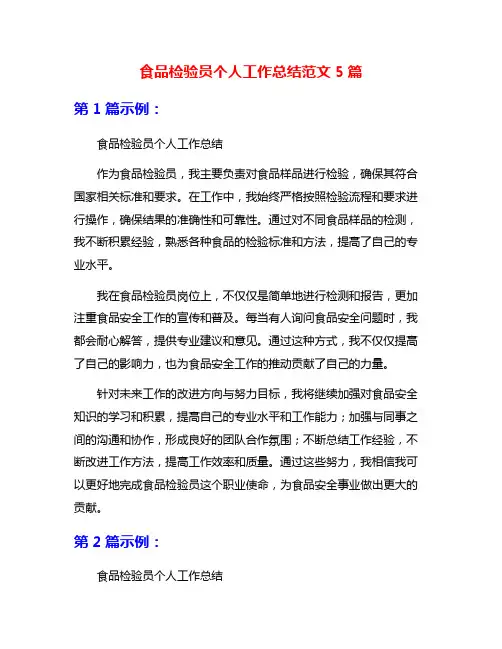 食品检验员个人工作总结范文 5 篇

第 1 篇示例：

食品检验员个人工作总结

作为食品检验员，我主要负责对食品样品进行检验，确保其符合国家相关标准和要求。在工作中，我始终严格按照检验流程和要求进行操作，确保结果的准确性和可靠性。通过对不同食品样品的检测，我不断积累经验，熟悉各种食品的检验标准和方法，提高了自己的专业水平。

我在食品检验员岗位上，不仅仅是简单地进行检测和报告，更加注重食品安全工作的宣传和普及。每当有人询问食品安全问题时，我都会耐心解答，提供专业建议和意见。通过这种方式，我不仅仅提高了自己的影响力，也为食品安全工作的推动贡献了自己的力量。

针对未来工作的改进方向与努力目标，我将继续加强对食品安全知识的学习和积累，提高自己的专业水平和工作能力；加强与同事之间的沟通和协作，形成良好的团队合作氛围；不断总结工作经验，不断改进工作方法，提高工作效率和质量。通过这些努力，我相信我可以更好地完成食品检验员这个职业使命，为食品安全事业做出更大的贡献。

第 2 篇示例：

食品检验员个人工作总结